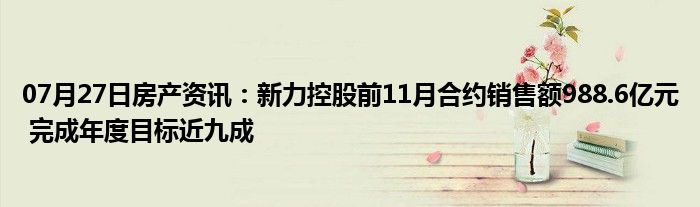 07月27日房产资讯：新力控股前11月合约销售额988.6亿元 完成年度目标近九成